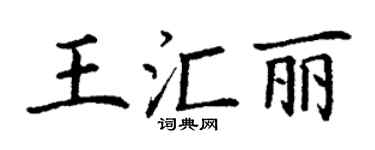 王汇丽
词典网